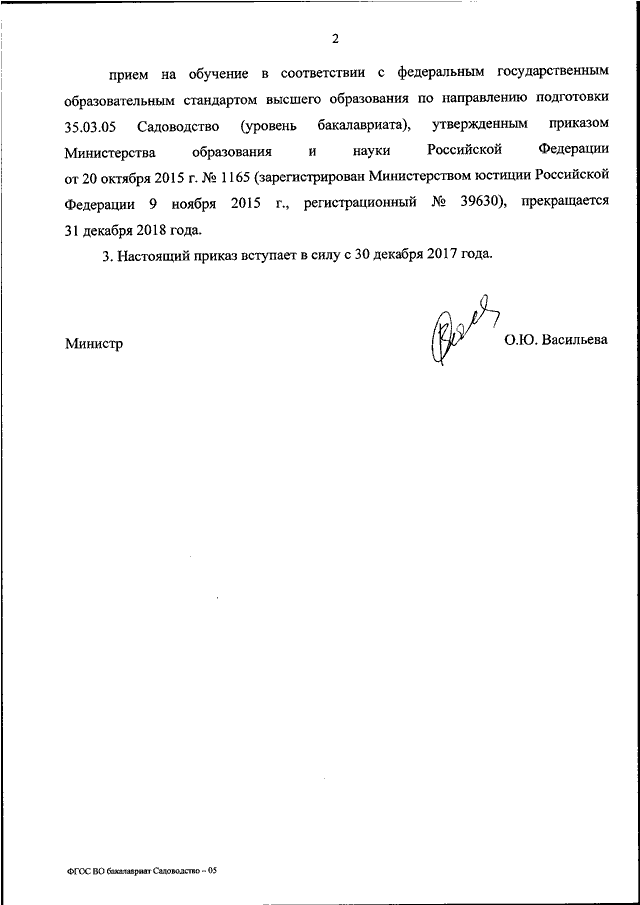 2

прием на обучение в соответствии с федеральным государственным образовательным стандартом высшего образования по направлению подготовки 35.03.05 Садоводство (уровень бакалавриата), утвержденным приказом Министерства образования и науки Российской Федерации от 20 октября 2015 г. № 1165 (зарегистрирован Министерством юстиции Российской Федерации 9 ноября 2015 г., регистрационный № 39630), прекращается 31 декабря 2018 года.

3. Настоящий приказ вступает в силу с 30 декабря 2017 года.

Министр О.Ю. Васильева

ФГОС ВО бакалавриат Садоводство – 05